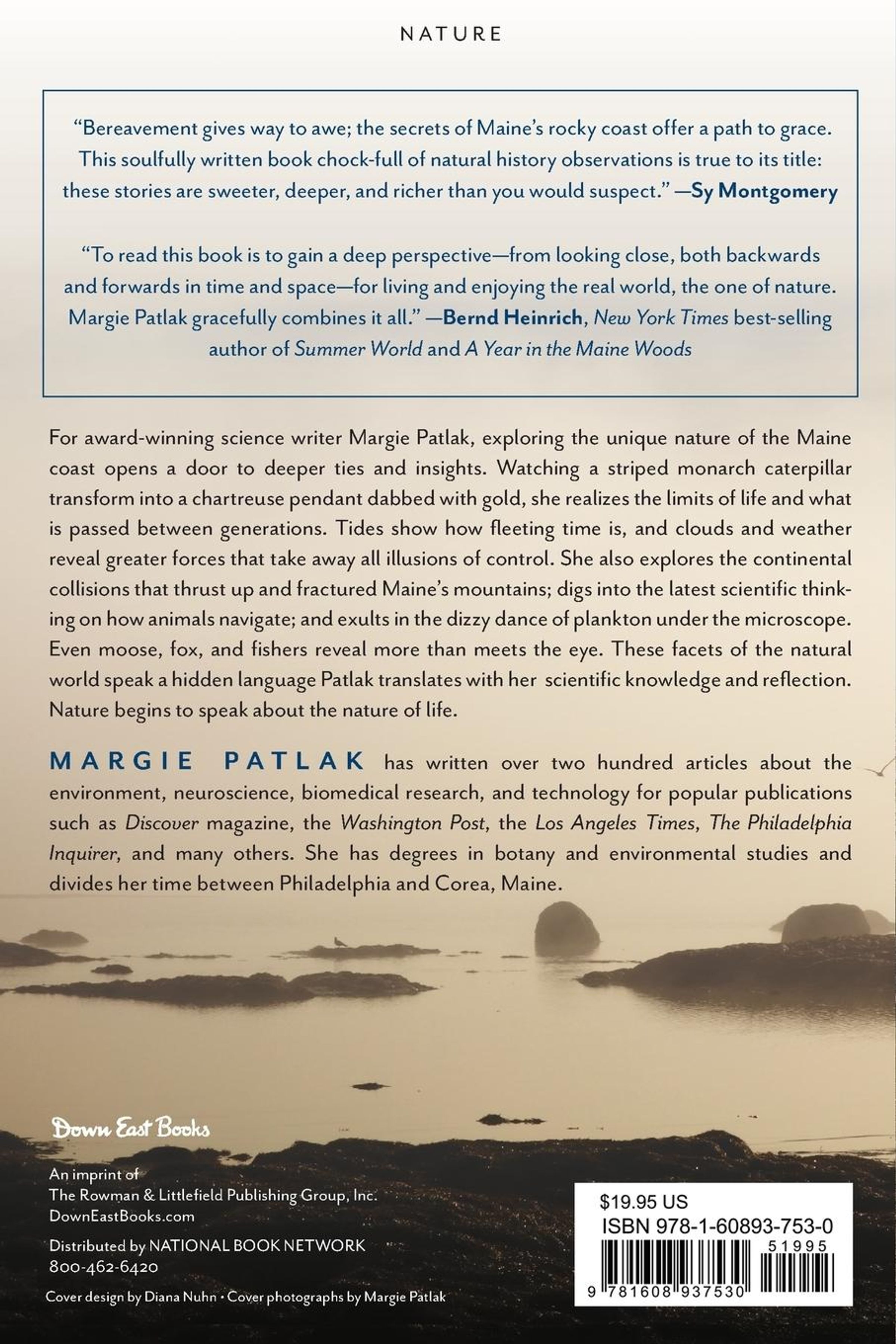 NATURE

"Bereavement gives way to awe; the secrets of Maine's rocky coast offer a path to grace. This soulfully written book chock-full of natural history observations is true to its title: these stories are sweeter, deeper, and richer than you would suspect." —Sy Montgomery

"To read this book is to gain a deep perspective—from looking close, both backwards and forwards in time and space—for living and enjoying the real world, the one of nature. Margie Patlak gracefully combines it all." —Bernd Heinrich, New York Times best-selling author of Summer World and A Year in the Maine Woods

For award-winning science writer Margie Patlak, exploring the unique nature of the Maine coast opens a door to deeper ties and insights. Watching a striped monarch caterpillar transform into a chartreuse pendant dabbed with gold, she realizes the limits of life and what is passed between generations. Tides show how fleeting time is, and clouds and weather reveal greater forces that take away all illusions of control. She also explores the continental collisions that thrust up and fractured Maine's mountains; digs into the latest scientific thinking on how animals navigate; and exults in the dizzy dance of plankton under the microscope. Even moose, fox, and fishers reveal more than meets the eye. These facets of the natural world speak a hidden language Patlak translates with her scientific knowledge and reflection. Nature begins to speak about the nature of life.

MARGIE PATLAK has written over two hundred articles about the environment, neuroscience, biomedical research, and technology for popular publications such as Discover magazine, the Washington Post, the Los Angeles Times, The Philadelphia Inquirer, and many others. She has degrees in botany and environmental studies and divides her time between Philadelphia and Corea, Maine.

Down East Books

An imprint of
The Rowman & Littlefield Publishing Group, Inc.
DownEastBooks.com

Distributed by NATIONAL BOOK NETWORK
800-462-6420

Cover design by Diana Nuhn • Cover photographs by Margie Patlak

$19.95 US
ISBN 978-1-60893-753-0
51995
9 781608 937530